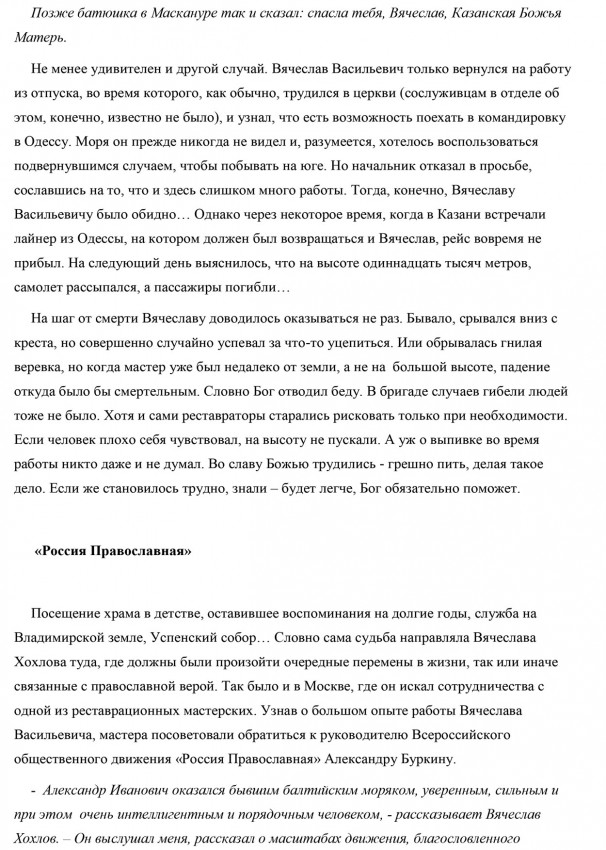 Позже батюшка в Маскануре так и сказал: спасла тебя, Вячеслав, Казанская Божья Матерь.

Не менее удивителен и другой случай. Вячеслав Васильевич только вернулся на работу из отпуска, во время которого, как обычно, трудился в церкви (сослуживцам в отделе об этом, конечно, известно не было), и узнал, что есть возможность поехать в командировку в Одессу. Моря он прежде никогда не видел и, разумеется, хотелось воспользоваться подвернувшимся случаем, чтобы побывать на юге. Но начальник отказал в просьбе, сославшись на то, что и здесь слишком много работы. Тогда, конечно, Вячеславу Васильевичу было обидно… Однако через некоторое время, когда в Казани встречали лайнер из Одессы, на котором должен был возвращаться и Вячеслав, рейс вовремя не прибыл. На следующий день выяснилось, что на высоте одиннадцать тысяч метров, самолет рассыпался, а пассажиры погибли…

На шаг от смерти Вячеславу доводилось оказываться не раз. Бывало, срывался вниз с креста, но совершенно случайно успевал за что-то уцепиться. Или обрывалась гнилая веревка, но когда мастер уже был недалеко от земли, а не на большой высоте, падение откуда было бы смертельным. Словно Бог отводил беду. В бригаде случаев гибели людей тоже не было. Хотя и сами реставраторы старались рисковать только при необходимости. Если человек плохо себя чувствовал, на высоту не пускали. А уж о выпивке во время работы никто даже и не думал. Во славу Божью трудились - грешно пить, делая такое дело. Если же становилось трудно, знали – будет легче, Бог обязательно поможет.

«Россия Православная»

Посещение храма в детстве, оставившее воспоминания на долгие годы, служба на Владимирской земле, Успенский собор… Словно сама судьба направляла Вячеслава Хохлова туда, где должны были произойти очередные перемены в жизни, так или иначе связанные с православной верой. Так было и в Москве, где он искал сотрудничества с одной из реставрационных мастерских. Узнав о большом опыте работы Вячеслава Васильевича, мастера посоветовали обратиться к руководителю Всероссийского общественного движения «Россия Православная» Александру Буркину.

- Александр Иванович оказался бывшим балтийским моряком, уверенным, сильным и при этом очень интеллигентным и порядочным человеком, - рассказывает Вячеслав Хохлов. – Он выслушал меня, рассказал о масштабах движения, благословленного